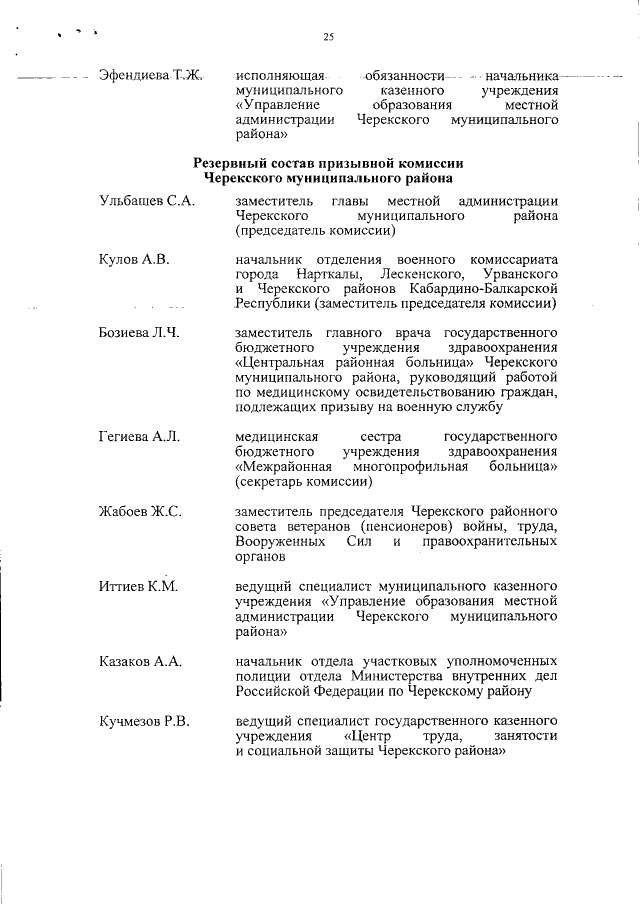 25

Эфендиева Т.Ж. исполняющая обязанности начальника муниципального казенного учреждения «Управление образования местной администрации Черекского муниципального района»

Резервный состав призывной комиссии Черекского муниципального района

Ульбашев С.А. заместитель главы местной администрации Черекского муниципального района (председатель комиссии)

Кулов А.В. начальник отделения военного комиссариата города Нарткалы, Лескенского, Урванского и Черекского районов Кабардино-Балкарской Республики (заместитель председателя комиссии)

Бозиева Л.Ч. заместитель главного врача государственного бюджетного учреждения здравоохранения «Центральная районная больница» Черекского муниципального района, руководящий работой по медицинскому освидетельствованию граждан, подлежащих призыву на военную службу

Гегиева А.Л. медицинская сестра государственного бюджетного учреждения здравоохранения «Межрайонная многопрофильная больница» (секретарь комиссии)

Жабоев Ж.С. заместитель председателя Черекского районного совета ветеранов (пенсионеров) войны, труда, Вооруженных Сил и правоохранительных органов

Иттиев К.М. ведущий специалист муниципального казенного учреждения «Управление образования местной администрации Черекского муниципального района»

Казаков А.А. начальник отдела участковых уполномоченных полиции отдела Министерства внутренних дел Российской Федерации по Черекскому району

Кучмезов Р.В. ведущий специалист государственного казенного учреждения «Центр труда, занятости и социальной защиты Черекского района»